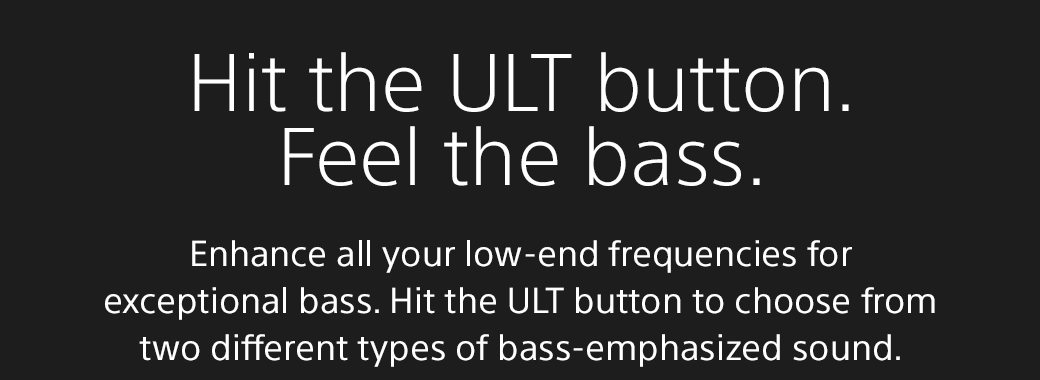 Hit the ULT button.
Feel the bass.

Enhance all your low-end frequencies for exceptional bass. Hit the ULT button to choose from two different types of bass-emphasized sound.